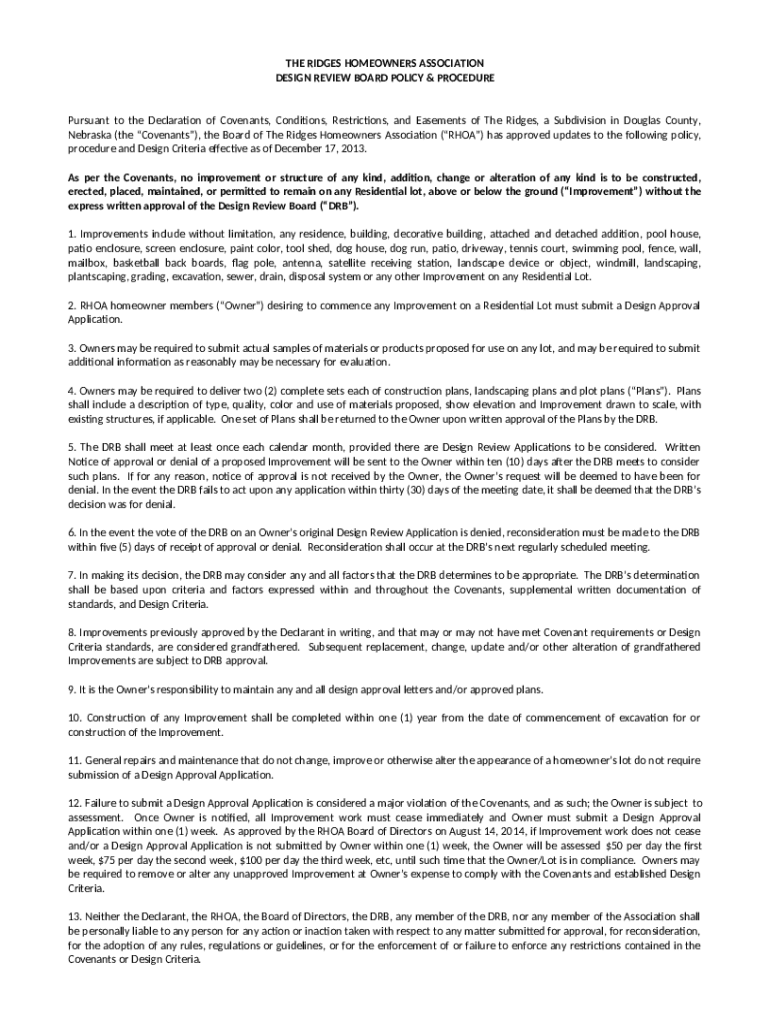 THE RIDGES HOMEOWNERS ASSOCIATION
DESIGN REVIEW BOARD POLICY & PROCEDURE

Pursuant to the Declaration of Covenants, Conditions, Restrictions, and Easements of The Ridges, a Subdivision in Douglas County, Nebraska (the "Covenants"), the Board of The Ridges Homeowners Association ("RHOA") has approved updates to the following policy, procedure and Design Criteria effective as of December 17, 2013.

As per the Covenants, no improvement or structure of any kind, addition, change or alteration of any kind is to be constructed, erected, placed, maintained, or permitted to remain on any Residential lot, above or below the ground ("Improvement") without the express written approval of the Design Review Board ("DRB").

1. Improvements include without limitation, any residence, building, decorative building, attached and detached addition, pool house, patio enclosure, screen enclosure, paint color, tool shed, dog house, dog run, patio, driveway, tennis court, swimming pool, fence, wall, mailbox, basketball back boards, flag pole, antenna, satellite receiving station, landscape device or object, windmill, landscaping, plantscaping, grading, excavation, sewer, drain, disposal system or any other Improvement on any Residential Lot.

2. RHOA homeowner members ("Owner") desiring to commence any Improvement on a Residential Lot must submit a Design Approval Application.

3. Owners may be required to submit actual samples of materials or products proposed for use on any lot, and may be required to submit additional information as reasonably may be necessary for evaluation.

4. Owners may be required to deliver two (2) complete sets each of construction plans, landscaping plans and plot plans ("Plans"). Plans shall include a description of type, quality, color and use of materials proposed, show elevation and Improvement drawn to scale, with existing structures, if applicable. One set of Plans shall be returned to the Owner upon written approval of the Plans by the DRB.

5. The DRB shall meet at least once each calendar month, provided there are Design Review Applications to be considered. Written Notice of approval or denial of a proposed Improvement will be sent to the Owner within ten (10) days after the DRB meets to consider such plans. If for any reason, notice of approval is not received by the Owner, the Owner's request will be deemed to have been for denial. In the event the DRB fails to act upon any application within thirty (30) days of the meeting date, it shall be deemed that the DRB's decision was for denial.

6. In the event the vote of the DRB on an Owner's original Design Review Application is denied, reconsideration must be made to the DRB within five (5) days of receipt of approval or denial. Reconsideration shall occur at the DRB's next regularly scheduled meeting.

7. In making its decision, the DRB may consider any and all factors that the DRB determines to be appropriate. The DRB's determination shall be based upon criteria and factors expressed within and throughout the Covenants, supplemental written documentation of standards, and Design Criteria.

8. Improvements previously approved by the Declarant in writing, and that may or may not have met Covenant requirements or Design Criteria standards, are considered grandfathered. Subsequent replacement, change, update and/or other alteration of grandfathered Improvements are subject to DRB approval.

9. It is the Owner's responsibility to maintain any and all design approval letters and/or approved plans.

10. Construction of any Improvement shall be completed within one (1) year from the date of commencement of excavation for or construction of the Improvement.

11. General repairs and maintenance that do not change, improve or otherwise alter the appearance of a homeowner's lot do not require submission of a Design Approval Application.

12. Failure to submit a Design Approval Application is considered a major violation of the Covenants, and as such; the Owner is subject to assessment. Once Owner is notified, all Improvement work must cease immediately and Owner must submit a Design Approval Application within one (1) week. As approved by the RHOA Board of Directors on August 14, 2014, if Improvement work does not cease and/or a Design Approval Application is not submitted by Owner within one (1) week, the Owner will be assessed $50 per day the first week, $75 per day the second week, $100 per day the third week, etc, until such time that the Owner/Lot is in compliance. Owners may be required to remove or alter any unapproved Improvement at Owner's expense to comply with the Covenants and established Design Criteria.

13. Neither the Declarant, the RHOA, the Board of Directors, the DRB, any member of the DRB, nor any member of the Association shall be personally liable to any person for any action or inaction taken with respect to any matter submitted for approval, for reconsideration, for the adoption of any rules, regulations or guidelines, or for the enforcement of or failure to enforce any restrictions contained in the Covenants or Design Criteria.